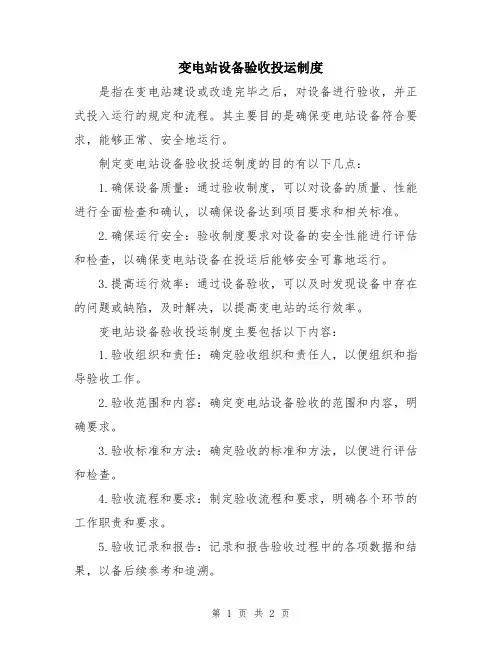 变电站设备验收投运制度

是指在变电站建设或改造完毕之后，对设备进行验收，并正式投入运行的规定和流程。其主要目的是确保变电站设备符合要求，能够正常、安全地运行。

制定变电站设备验收投运制度的目的有以下几点：

1.确保设备质量：通过验收制度，可以对设备的质量、性能进行全面检查和确认，以确保设备达到项目要求和相关标准。

2.确保运行安全：验收制度要求对设备的安全性能进行评估和检查，以确保变电站设备在投运后能够安全可靠地运行。

3.提高运行效率：通过设备验收，可以及时发现设备中存在的问题或缺陷，及时解决，以提高变电站的运行效率。

变电站设备验收投运制度主要包括以下内容：

1.验收组织和责任：确定验收组织和责任人，以便组织和指导验收工作。

2.验收范围和内容：确定变电站设备验收的范围和内容，明确要求。

3.验收标准和方法：确定验收的标准和方法，以便进行评估和检查。

4.验收流程和要求：制定验收流程和要求，明确各个环节的工作职责和要求。

5.验收记录和报告：记录和报告验收过程中的各项数据和结果，以备后续参考和追溯。

第 1 页 共 2 页